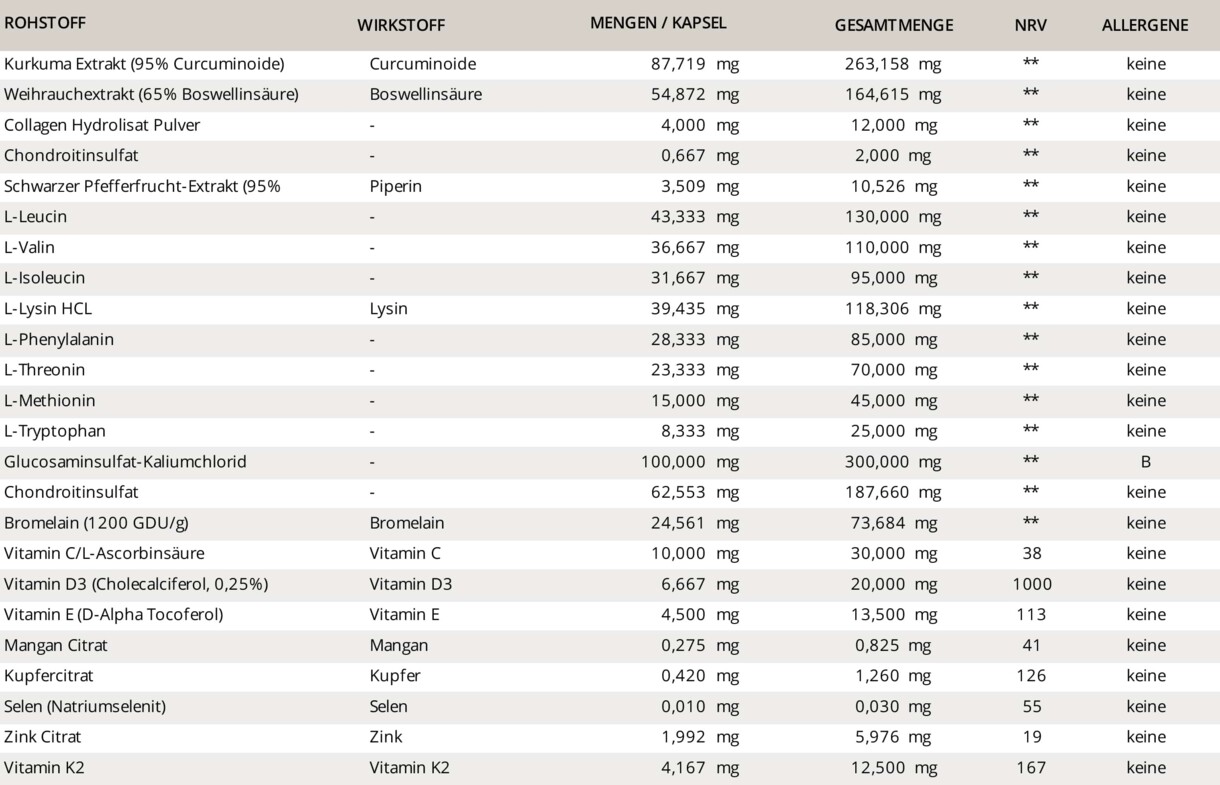 | ROHSTOFF | WIRKSTOFF | MENGEN / KAPSEL | GESAMTMENGE | NRV | ALLERGENE |
|---|---|---|---|---|---|
| Kurkuma Extrakt (95% Curcuminoide) | Curcuminoide | 87,719 mg | 263,158 mg | ** | keine |
| Weihrauchextrakt (65% Boswellinsäure) | Boswellinsäure | 54,872 mg | 164,615 mg | ** | keine |
| Collagen Hydrolisat Pulver | - | 4,000 mg | 12,000 mg | ** | keine |
| Chondroitinsulfat | - | 0,667 mg | 2,000 mg | ** | keine |
| Schwarzer Pfefferfrucht-Extrakt (95% | Piperin | 3,509 mg | 10,526 mg | ** | keine |
| L-Leucin | - | 43,333 mg | 130,000 mg | ** | keine |
| L-Valin | - | 36,667 mg | 110,000 mg | ** | keine |
| L-Isoleucin | - | 31,667 mg | 95,000 mg | ** | keine |
| L-Lysin HCL | Lysin | 39,435 mg | 118,306 mg | ** | keine |
| L-Phenylalanin | - | 28,333 mg | 85,000 mg | ** | keine |
| L-Threonin | - | 23,333 mg | 70,000 mg | ** | keine |
| L-Methionin | - | 15,000 mg | 45,000 mg | ** | keine |
| L-Tryptophan | - | 8,333 mg | 25,000 mg | ** | keine |
| Glucosaminsulfat-Kaliumchlorid | - | 100,000 mg | 300,000 mg | ** | B |
| Chondroitinsulfat | - | 62,553 mg | 187,660 mg | ** | keine |
| Bromelain (1200 GDU/g) | Bromelain | 24,561 mg | 73,684 mg | ** | keine |
| Vitamin C/L-Ascorbinsäure | Vitamin C | 10,000 mg | 30,000 mg | 38 | keine |
| Vitamin D3 (Cholecalciferol, 0,25%) | Vitamin D3 | 6,667 mg | 20,000 mg | 1000 | keine |
| Vitamin E (D-Alpha Tocoferol) | Vitamin E | 4,500 mg | 13,500 mg | 113 | keine |
| Mangan Citrat | Mangan | 0,275 mg | 0,825 mg | 41 | keine |
| Kupfercitrat | Kupfer | 0,420 mg | 1,260 mg | 126 | keine |
| Selen (Natriumselenit) | Selen | 0,010 mg | 0,030 mg | 55 | keine |
| Zink Citrat | Zink | 1,992 mg | 5,976 mg | 19 | keine |
| Vitamin K2 | Vitamin K2 | 4,167 mg | 12,500 mg | 167 | keine |